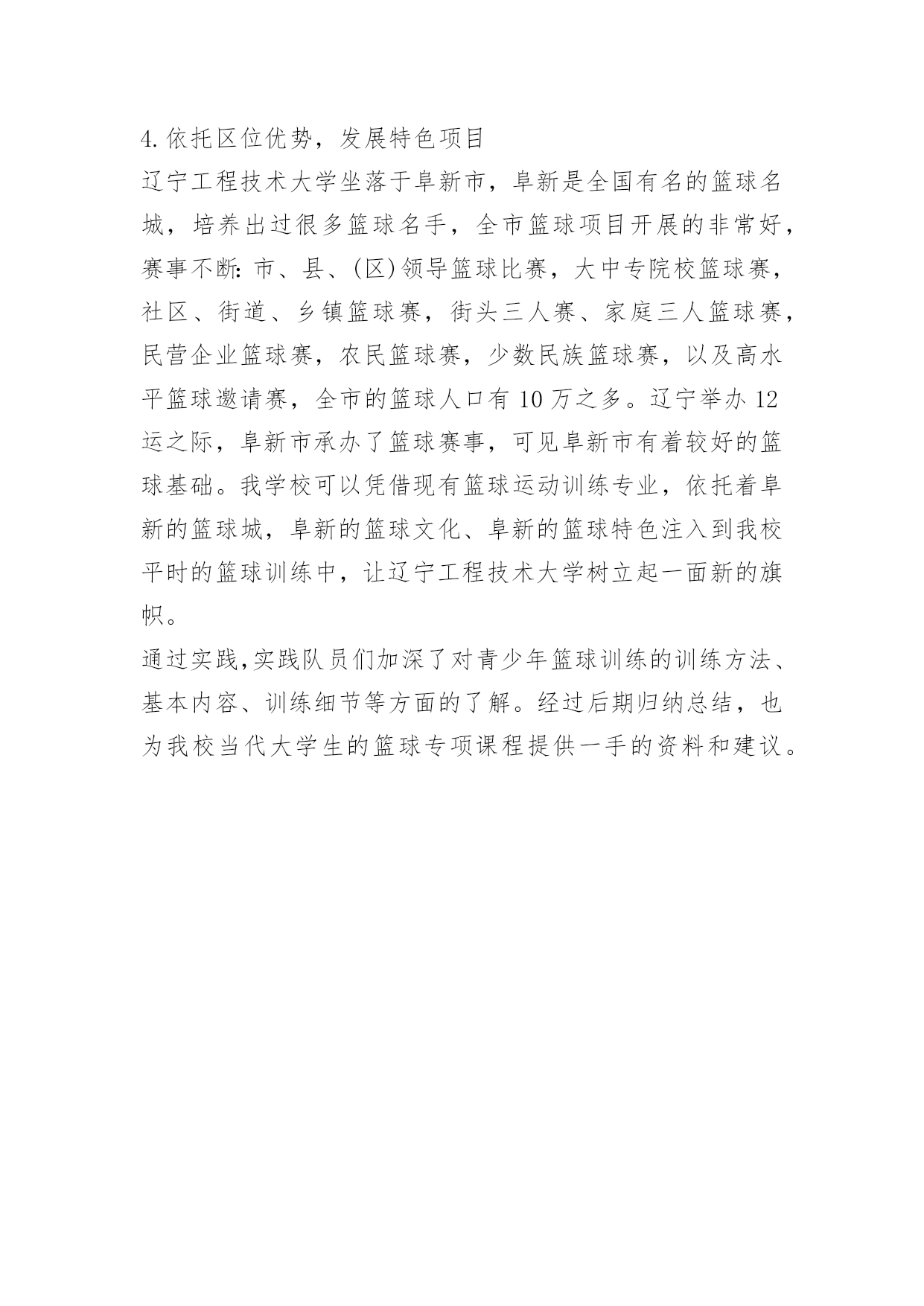 4.依托区位优势，发展特色项目

辽宁工程技术大学坐落于阜新市，阜新是全国有名的篮球名城，培养出过很多篮球名手，全市篮球项目开展的非常好，赛事不断:市、县、(区)领导篮球比赛，大中专院校篮球赛，社区、街道、乡镇篮球赛，街头三人赛、家庭三人篮球赛，民营企业篮球赛，农民篮球赛，少数民族篮球赛，以及高水平篮球邀请赛，全市的篮球人口有 10 万之多。辽宁举办 12 运之际，阜新市承办了篮球赛事，可见阜新市有着较好的篮球基础。我学校可以凭借现有篮球运动训练专业，依托着阜新的篮球城，阜新的篮球文化、阜新的篮球特色注入到我校平时的篮球训练中，让辽宁工程技术大学树立起一面新的旗帜。

通过实践,实践队员们加深了对青少年篮球训练的训练方法、基本内容、训练细节等方面的了解。经过后期归纳总结，也为我校当代大学生的篮球专项课程提供一手的资料和建议。